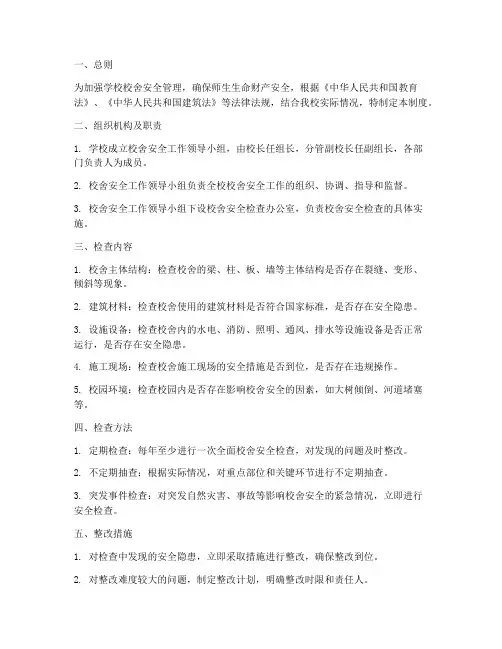 一、总则

为加强学校校舍安全管理，确保师生生命财产安全，根据《中华人民共和国教育法》、《中华人民共和国建筑法》等法律法规，结合我校实际情况，特制定本制度。

二、组织机构及职责

1. 学校成立校舍安全工作领导小组，由校长任组长，分管副校长任副组长，各部门负责人为成员。

2. 校舍安全工作领导小组负责全校校舍安全工作的组织、协调、指导和监督。

3. 校舍安全工作领导小组下设校舍安全检查办公室，负责校舍安全检查的具体实施。

三、检查内容

1. 校舍主体结构：检查校舍的梁、柱、板、墙等主体结构是否存在裂缝、变形、倾斜等现象。

2. 建筑材料：检查校舍使用的建筑材料是否符合国家标准，是否存在安全隐患。

3. 设施设备：检查校舍内的水电、消防、照明、通风、排水等设施设备是否正常运行，是否存在安全隐患。

4. 施工现场：检查校舍施工现场的安全措施是否到位，是否存在违规操作。

5. 校园环境：检查校园内是否存在影响校舍安全的因素，如大树倾倒、河道堵塞等。

四、检查方法

1. 定期检查：每年至少进行一次全面校舍安全检查，对发现的问题及时整改。

2. 不定期抽查：根据实际情况，对重点部位和关键环节进行不定期抽查。

3. 突发事件检查：对突发自然灾害、事故等影响校舍安全的紧急情况，立即进行安全检查。

五、整改措施

1. 对检查中发现的安全隐患，立即采取措施进行整改，确保整改到位。

2. 对整改难度较大的问题，制定整改计划，明确整改时限和责任人。